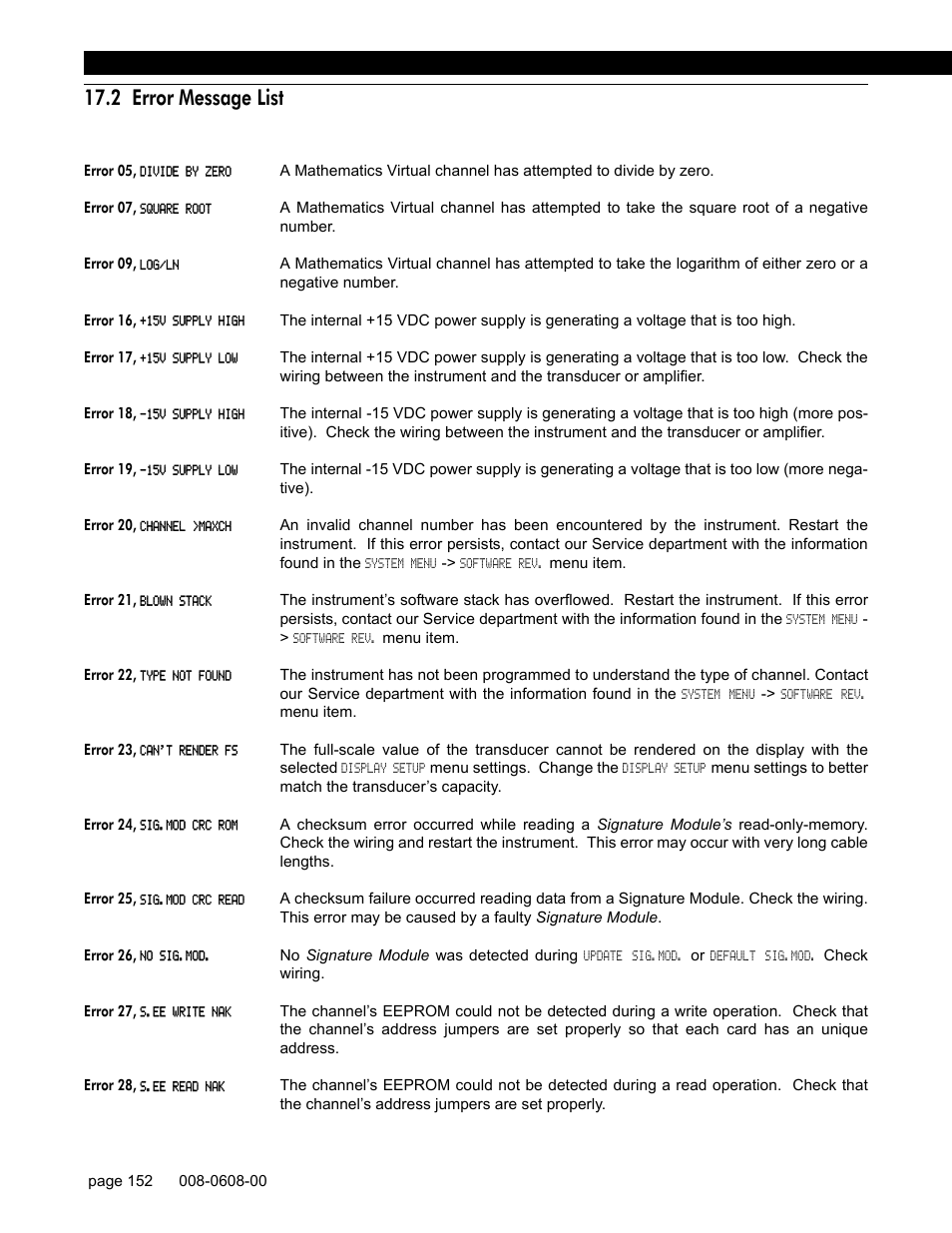 17.2 Error Message List

Error 05, DIVIDE BY ZERO
A Mathematics Virtual channel has attempted to divide by zero.

Error 07, SQUARE ROOT
A Mathematics Virtual channel has attempted to take the square root of a negative number.

Error 09, LOG/LN
A Mathematics Virtual channel has attempted to take the logarithm of either zero or a negative number.

Error 16, +15V SUPPLY HIGH
The internal +15 VDC power supply is generating a voltage that is too high.

Error 17, +15V SUPPLY LOW
The internal +15 VDC power supply is generating a voltage that is too low. Check the wiring between the instrument and the transducer or amplifier.

Error 18, -15V SUPPLY HIGH
The internal -15 VDC power supply is generating a voltage that is too high (more positive). Check the wiring between the instrument and the transducer or amplifier.

Error 19, -15V SUPPLY LOW
The internal -15 VDC power supply is generating a voltage that is too low (more negative).

Error 20, CHANNEL >MAXCH
An invalid channel number has been encountered by the instrument. Restart the instrument. If this error persists, contact our Service department with the information found in the SYSTEM MENU -> SOFTWARE REV. menu item.

Error 21, BLOWN STACK
The instrument's software stack has overflowed. Restart the instrument. If this error persists, contact our Service department with the information found in the SYSTEM MENU -> SOFTWARE REV. menu item.

Error 22, TYPE NOT FOUND
The instrument has not been programmed to understand the type of channel. Contact our Service department with the information found in the SYSTEM MENU -> SOFTWARE REV. menu item.

Error 23, CAN'T RENDER FS
The full-scale value of the transducer cannot be rendered on the display with the selected DISPLAY SETUP menu settings. Change the DISPLAY SETUP menu settings to better match the transducer's capacity.

Error 24, SIG.MOD CRC ROM
A checksum error occurred while reading a Signature Module's read-only-memory. Check the wiring and restart the instrument. This error may occur with very long cable lengths.

Error 25, SIG.MOD CRC READ
A checksum failure occurred reading data from a Signature Module. Check the wiring. This error may be caused by a faulty Signature Module.

Error 26, NO SIG.MOD.
No Signature Module was detected during UPDATE SIG.MOD. or DEFAULT SIG.MOD. Check wiring.

Error 27, S.EE WRITE NAK
The channel's EEPROM could not be detected during a write operation. Check that the channel's address jumpers are set properly so that each card has an unique address.

Error 28, S.EE READ NAK
The channel's EEPROM could not be detected during a read operation. Check that the channel's address jumpers are set properly.

page 152 008-0608-00